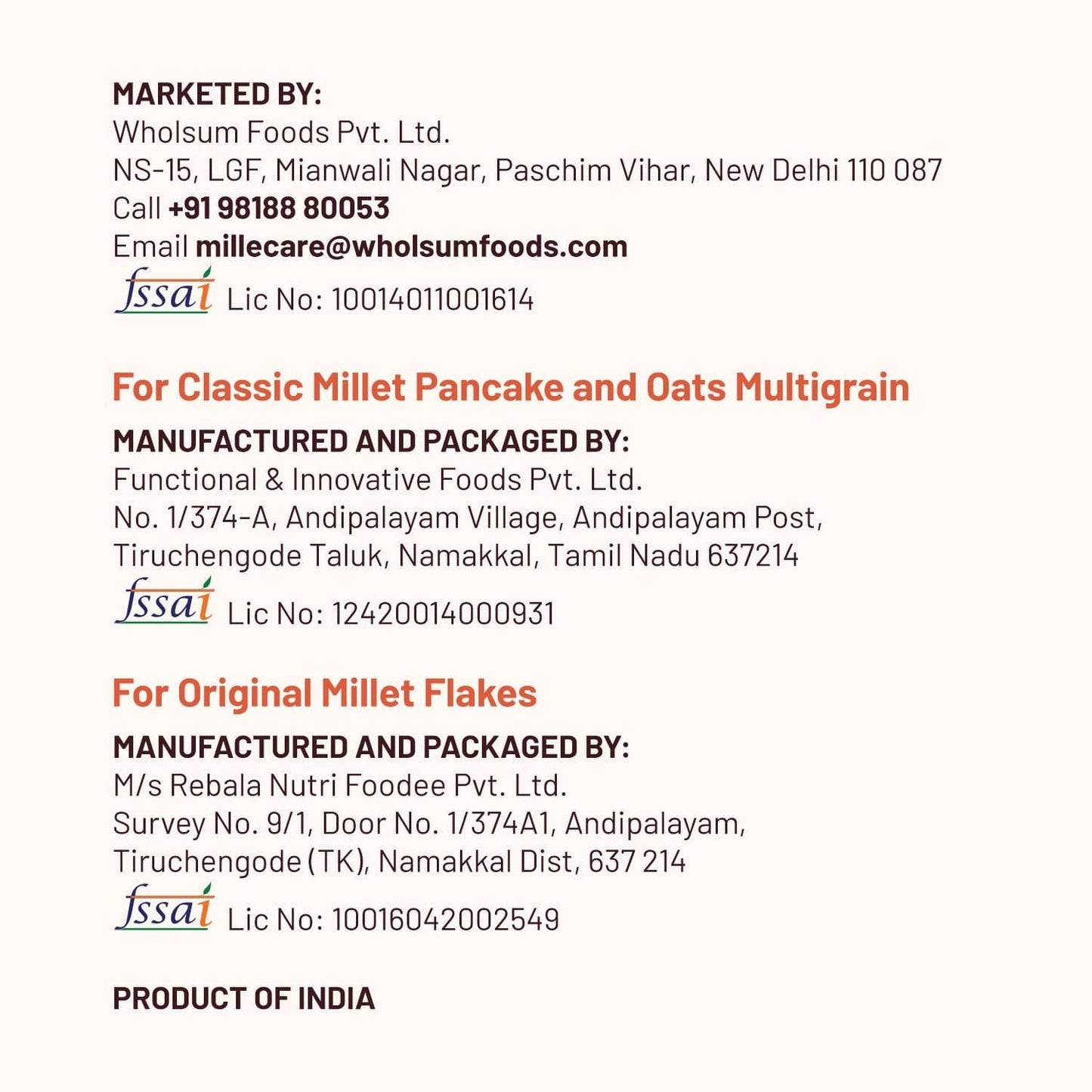 MARKETED BY:
Wholsum Foods Pvt. Ltd.
NS-15, LGF, Mianwali Nagar, Paschim Vihar, New Delhi 110 087
Call +91 98188 80053
Email millecare@wholsumfoods.com
fssai Lic No: 10014011001614

For Classic Millet Pancake and Oats Multigrain

MANUFACTURED AND PACKAGED BY:
Functional & Innovative Foods Pvt. Ltd.
No. 1/374-A, Andipalayam Village, Andipalayam Post,
Tiruchengode Taluk, Namakkal, Tamil Nadu 637214
fssai Lic No: 12420014000931

For Original Millet Flakes

MANUFACTURED AND PACKAGED BY:
M/s Rebala Nutri Foodee Pvt. Ltd.
Survey No. 9/1, Door No. 1/374A1, Andipalayam,
Tiruchengode (TK), Namakkal Dist, 637 214
fssai Lic No: 10016042002549

PRODUCT OF INDIA